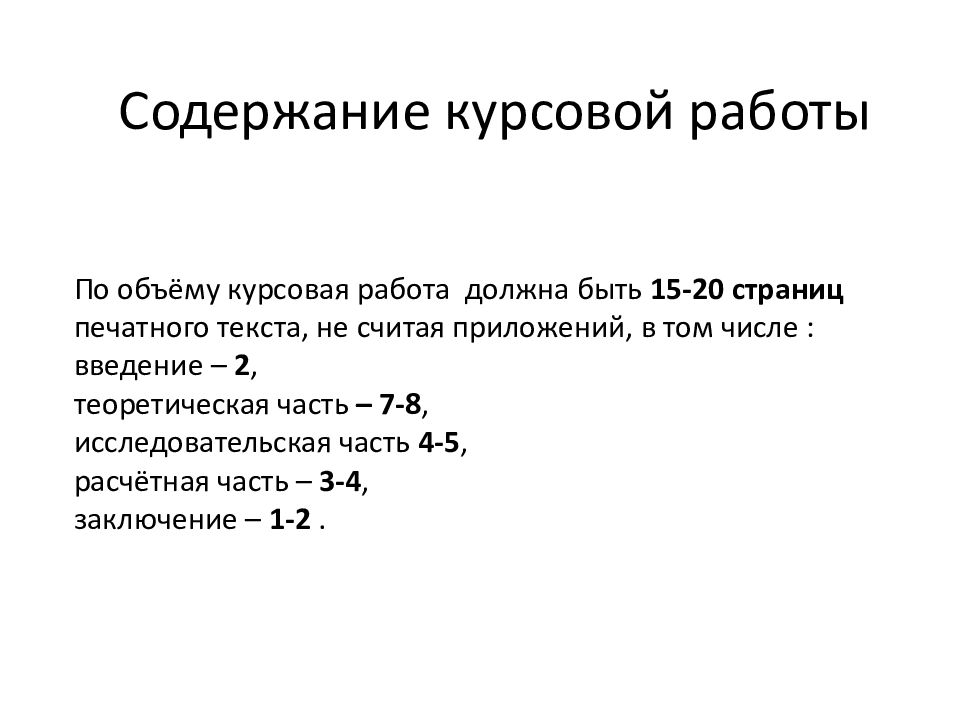 Содержание курсовой работы

По объёму курсовая работа  должна быть 15-20 страниц печатного текста, не считая приложений, в том числе :
введение – 2,
теоретическая часть – 7-8,
исследовательская часть 4-5,
расчётная часть – 3-4,
заключение – 1-2 .